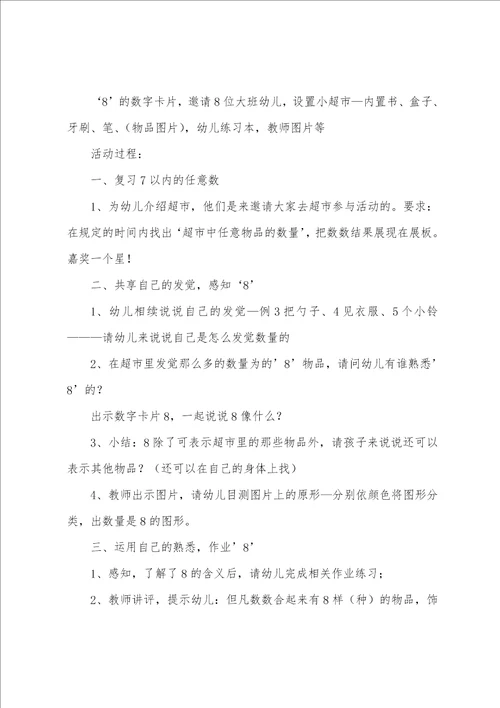 ‘8’的数字卡片，邀请8位大班幼儿，设置小超市—内置书、盒子、牙刷、笔、(物品图片)，幼儿练习本，教师图片等

活动过程：

一、复习7以内的任意数

1、为幼儿介绍超市，他们是来邀请大家去超市参与活动的。要求：在规定的时间内找出‘超市中任意物品的数量’，把数数结果展现在展板。嘉奖一个星！

二、共享自己的发觉，感知‘8’

1、幼儿相续说说自己的发觉—例3把勺子、4见衣服、5个小铃———请幼儿来说说自己是怎么发觉数量的

2、在超市里发觉那么多的数量为的’8’物品，请问幼儿有谁熟悉’8’的？

出示数字卡片8，一起说说8像什么？

3、小结：8除了可表示超市里的那些物品外，请孩子来说说还可以表示其他物品？（还可以在自己的身体上找）

4、教师出示图片，请幼儿目测图片上的原形—分别依颜色将图形分类，出数量是8的图形。

三、运用自己的熟悉，作业’8’

1、感知，了解了8的含义后，请幼儿完成相关作业练习；

2、教师讲评，提示幼儿：但凡数数合起来有8样（种）的物品，饰